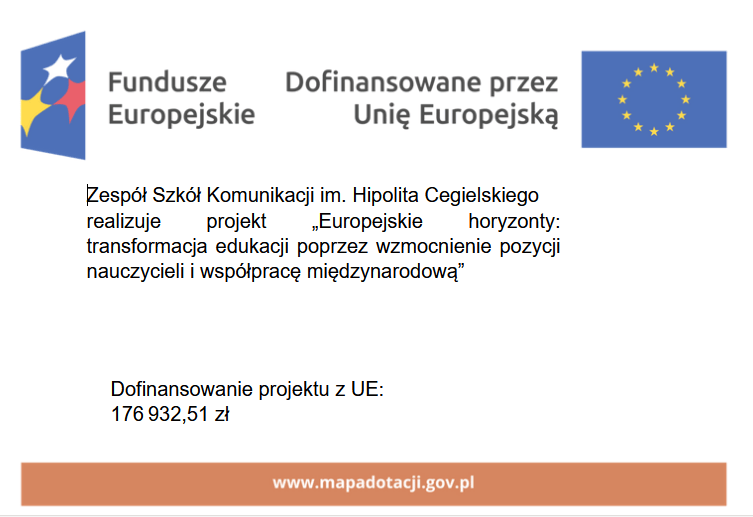 Fundusze Europejskie

Dofinansowane przez Unię Europejską

Zespół Szkół Komunikacji im. Hipolita Cegielskiego realizuje projekt „Europejskie horyzonty: transformacja edukacji poprzez wzmocnienie pozycji nauczycieli i współpracę międzynarodową”

Dofinansowanie projektu z UE:
176 932,51 zł

www.mapadotacji.gov.pl